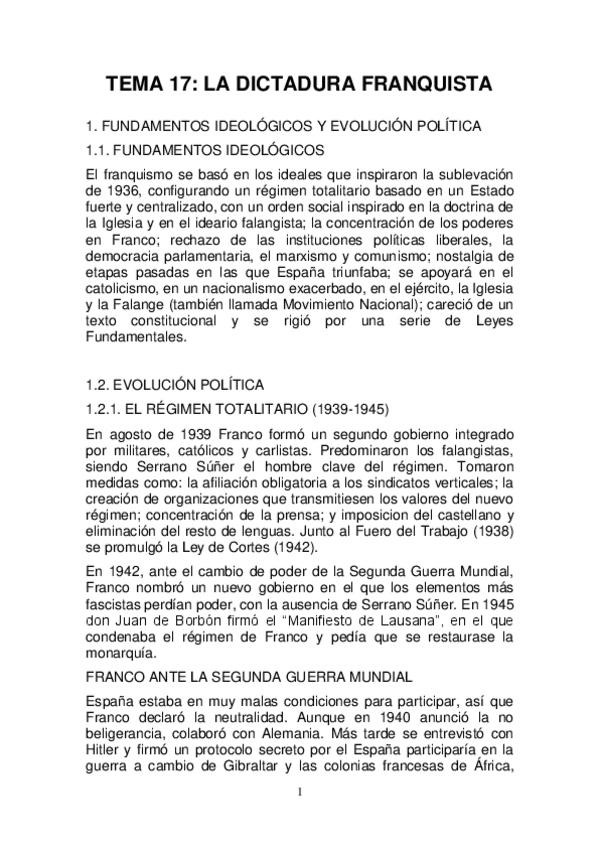 TEMA 17: LA DICTADURA FRANQUISTA

1. FUNDAMENTOS IDEOLÓGICOS Y EVOLUCIÓN POLÍTICA

1.1. FUNDAMENTOS IDEOLÓGICOS

El franquismo se basó en los ideales que inspiraron la sublevación de 1936, configurando un régimen totalitario basado en un Estado fuerte y centralizado, con un orden social inspirado en la doctrina de la Iglesia y en el ideario falangista; la concentración de los poderes en Franco; rechazo de las instituciones políticas liberales, la democracia parlamentaria, el marxismo y comunismo; nostalgia de etapas pasadas en las que España triunfaba; se apoyará en el catolicismo, en un nacionalismo exacerbado, en el ejército, la Iglesia y la Falange (también llamada Movimiento Nacional); careció de un texto constitucional y se rigió por una serie de Leyes Fundamentales.

1.2. EVOLUCIÓN POLÍTICA

1.2.1. EL RÉGIMEN TOTALITARIO (1939-1945)

En agosto de 1939 Franco formó un segundo gobierno integrado por militares, católicos y carlistas. Predominaron los falangistas, siendo Serrano Súñer el hombre clave del régimen. Tomaron medidas como: la afiliación obligatoria a los sindicatos verticales; la creación de organizaciones que transmitiesen los valores del nuevo régimen; concentración de la prensa; y imposicion del castellano y eliminación del resto de lenguas. Junto al Fuero del Trabajo (1938) se promulgó la Ley de Cortes (1942).

En 1942, ante el cambio de poder de la Segunda Guerra Mundial, Franco nombró un nuevo gobierno en el que los elementos más fascistas perdían poder, con la ausencia de Serrano Súñer. En 1945 don Juan de Borbón firmó el "Manifiesto de Lausana", en el que condenaba el régimen de Franco y pedía que se restaurase la monarquía.

FRANCO ANTE LA SEGUNDA GUERRA MUNDIAL

España estaba en muy malas condiciones para participar, así que Franco declaró la neutralidad. Aunque en 1940 anunció la no beligerancia, colaboró con Alemania. Más tarde se entrevistó con Hitler y firmó un protocolo secreto por el España participaría en la guerra a cambio de Gibraltar y las colonias francesas de África,

1